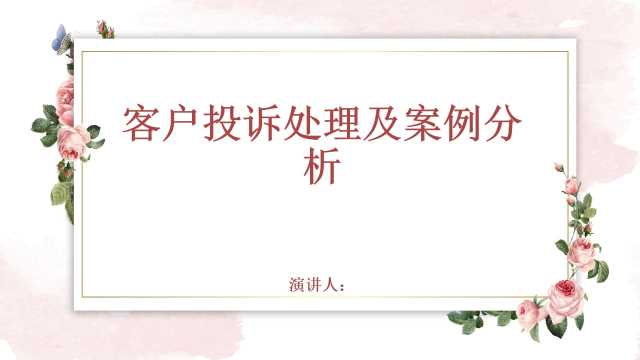 客户投诉处理及案例分析

演讲人：